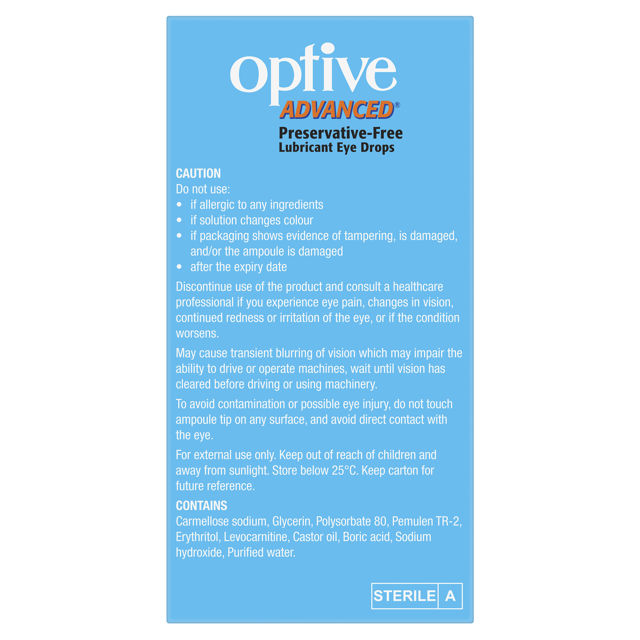 optive
ADVANCED®
Preservative-Free
Lubricant Eye Drops

CAUTION
Do not use:
• if allergic to any ingredients
• if solution changes colour
• if packaging shows evidence of tampering, is damaged, and/or the ampoule is damaged
• after the expiry date

Discontinue use of the product and consult a healthcare professional if you experience eye pain, changes in vision, continued redness or irritation of the eye, or if the condition worsens.

May cause transient blurring of vision which may impair the ability to drive or operate machines, wait until vision has cleared before driving or using machinery.

To avoid contamination or possible eye injury, do not touch ampoule tip on any surface, and avoid direct contact with the eye.

For external use only. Keep out of reach of children and away from sunlight. Store below 25°C. Keep carton for future reference.

CONTAINS
Carmellose sodium, Glycerin, Polysorbate 80, Pemulen TR-2, Erythritol, Levocarnitine, Castor oil, Boric acid, Sodium hydroxide, Purified water.

STERILE A